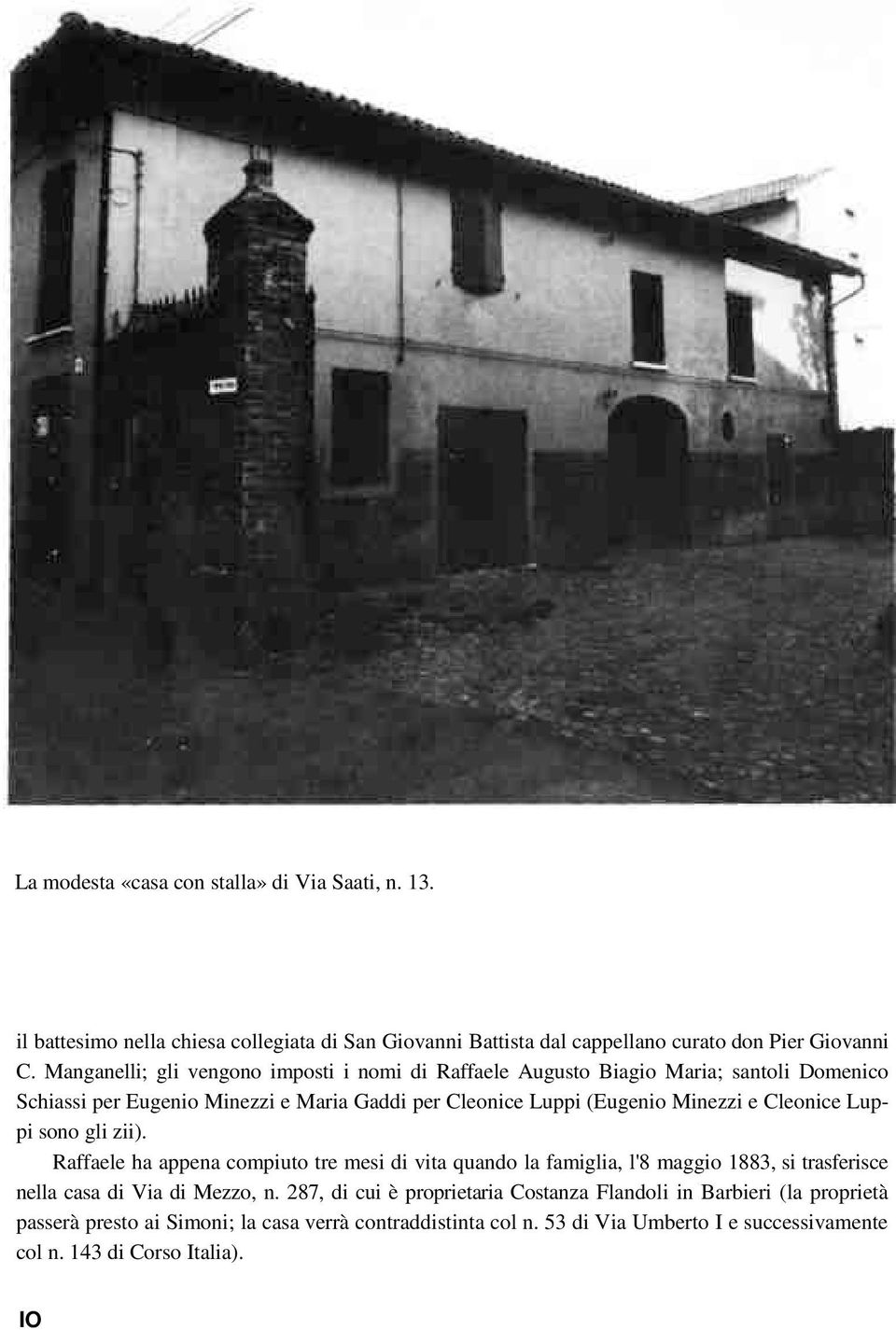 La modesta «casa con stalla» di Via Saati, n. 13.

il battesimo nella chiesa collegiata di San Giovanni Battista dal cappellano curato don Pier Giovanni C. Manganelli; gli vengono imposti i nomi di Raffaele Augusto Biagio Maria; santoli Domenico Schiassi per Eugenio Minezzi e Maria Gaddi per Cleonice Luppi (Eugenio Minezzi e Cleonice Luppi sono gli zii).

Raffaele ha appena compiuto tre mesi di vita quando la famiglia, l'8 maggio 1883, si trasferisce nella casa di Via di Mezzo, n. 287, di cui è proprietaria Costanza Flandoli in Barbieri (la proprietà passerà presto ai Simoni; la casa verrà contraddistinta col n. 53 di Via Umberto I e successivamente col n. 143 di Corso Italia).

IO